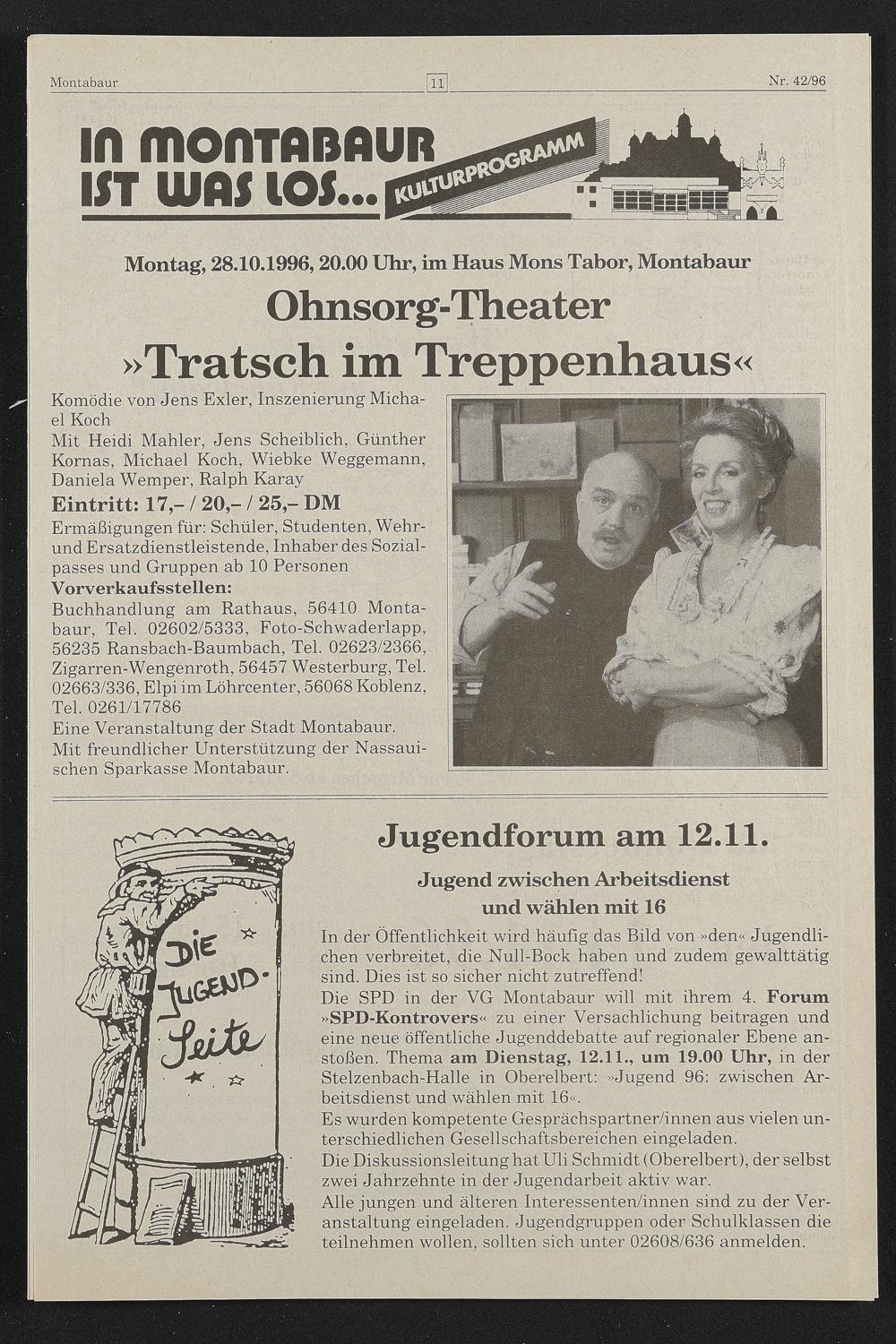 Montabaur 11 Nr. 42/96

IN MONTABAUR IST WAS LOS... KULTURPROGRAMM

Montag, 28.10.1996, 20.00 Uhr, im Haus Mons Tabor, Montabaur

Ohnsorg-Theater

»Tratsch im Treppenhaus«

Komödie von Jens Exler, Inszenierung Michael Koch
Mit Heidi Mahler, Jens Scheiblich, Günther Kornas, Michael Koch, Wiebke Weggemann, Daniela Wemper, Ralph Karay

Eintritt: 17,– / 20,– / 25,– DM

Ermäßigungen für: Schüler, Studenten, Wehr- und Ersatzdienstleistende, Inhaber des Sozialpasses und Gruppen ab 10 Personen

Vorverkaufsstellen:

Buchhandlung am Rathaus, 56410 Montabaur, Tel. 02602/5333, Foto-Schwaderlapp, 56235 Ransbach-Baumbach, Tel. 02623/2366, Zigarren-Wengenroth, 56457 Westerburg, Tel. 02663/336, Elpi im Löhrcenter, 56068 Koblenz, Tel. 0261/17786
Eine Veranstaltung der Stadt Montabaur.
Mit freundlicher Unterstützung der Nassauischen Sparkasse Montabaur.

DIE JUGEND-Seite

Jugendforum am 12.11.

Jugend zwischen Arbeitsdienst und wählen mit 16

In der Öffentlichkeit wird häufig das Bild von »den« Jugendlichen verbreitet, die Null-Bock haben und zudem gewalttätig sind. Dies ist so sicher nicht zutreffend!
Die SPD in der VG Montabaur will mit ihrem 4. Forum »SPD-Kontrovers« zu einer Versachlichung beitragen und eine neue öffentliche Jugenddebatte auf regionaler Ebene anstoßen. Thema am Dienstag, 12.11., um 19.00 Uhr, in der Stelzenbach-Halle in Oberelbert: »Jugend 96: zwischen Arbeitsdienst und wählen mit 16«.
Es wurden kompetente Gesprächspartner/innen aus vielen unterschiedlichen Gesellschaftsbereichen eingeladen.
Die Diskussionsleitung hat Uli Schmidt (Oberelbert), der selbst zwei Jahrzehnte in der Jugendarbeit aktiv war.
Alle jungen und älteren Interessenten/innen sind zu der Veranstaltung eingeladen. Jugendgruppen oder Schulklassen die teilnehmen wollen, sollten sich unter 02608/636 anmelden.